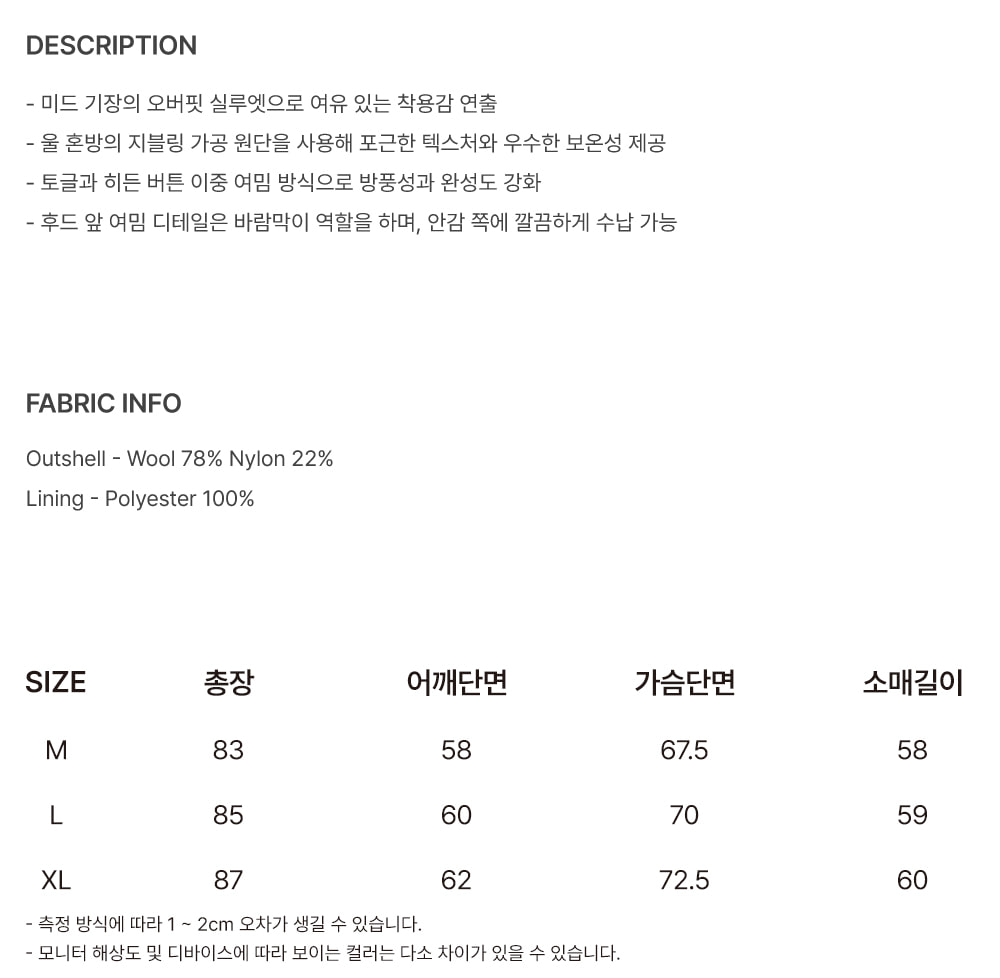 DESCRIPTION

- 미드 기장의 오버핏 실루엣으로 여유 있는 착용감 연출
- 울 혼방의 지블링 가공 원단을 사용해 포근한 텍스처와 우수한 보온성 제공
- 토글과 히든 버튼 이중 여밈 방식으로 방풍성과 완성도 강화
- 후드 앞 여밈 디테일은 바람막이 역할을 하며, 안감 쪽에 깔끔하게 수납 가능

FABRIC INFO

Outshell - Wool 78% Nylon 22%

Lining - Polyester 100%

| SIZE | 총장 | 어깨단면 | 가슴단면 | 소매길이 |
|---|---|---|---|---|
| M | 83 | 58 | 67.5 | 58 |
| L | 85 | 60 | 70 | 59 |
| XL | 87 | 62 | 72.5 | 60 |

- 측정 방식에 따라 1 ~ 2cm 오차가 생길 수 있습니다.
- 모니터 해상도 및 디바이스에 따라 보이는 컬러는 다소 차이가 있을 수 있습니다.